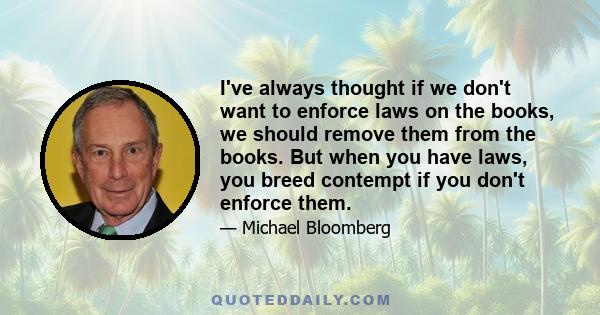 I've always thought if we don't want to enforce laws on the books, we should remove them from the books. But when you have laws, you breed contempt if you don't enforce them.

— Michael Bloomberg

QUOTEDDAILY.COM